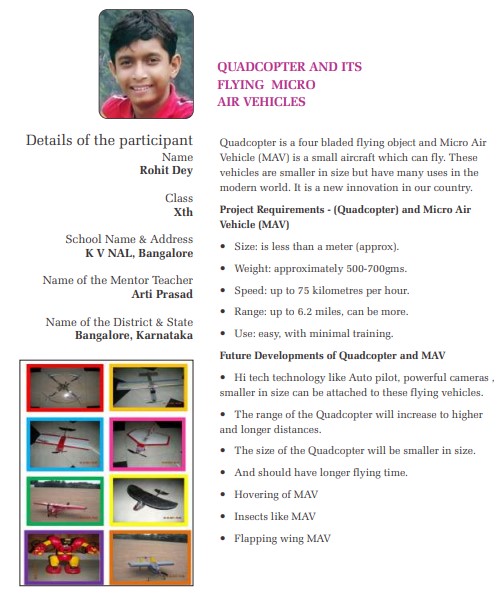 QUADCOPTER AND ITS FLYING MICRO AIR VEHICLES

Details of the participant
Name
Rohit Dey

Class
Xth

School Name & Address
K V NAL, Bangalore

Name of the Mentor Teacher
Arti Prasad

Name of the District & State
Bangalore, Karnataka

Quadcopter is a four bladed flying object and Micro Air Vehicle (MAV) is a small aircraft which can fly. These vehicles are smaller in size but have many uses in the modern world. It is a new innovation in our country.

Project Requirements - (Quadcopter) and Micro Air Vehicle (MAV)

• Size: is less than a meter (approx).

• Weight: approximately 500-700gms.

• Speed: up to 75 kilometres per hour.

• Range: up to 6.2 miles, can be more.

• Use: easy, with minimal training.

Future Developments of Quadcopter and MAV

• Hi tech technology like Auto pilot, powerful cameras , smaller in size can be attached to these flying vehicles.

• The range of the Quadcopter will increase to higher and longer distances.

• The size of the Quadcopter will be smaller in size.

• And should have longer flying time.

• Hovering of MAV

• Insects like MAV

• Flapping wing MAV